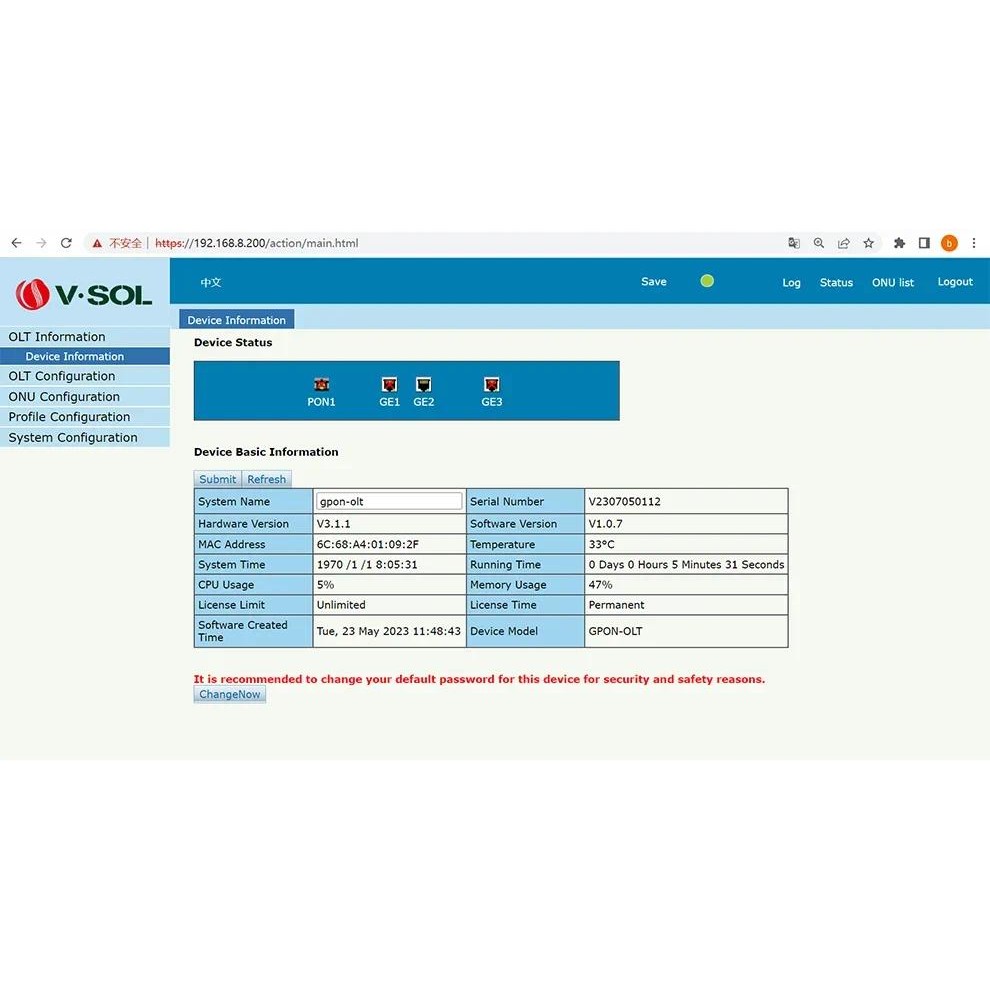 不安全 | https://192.168.8.200/action/main.html

b

V·SOL

中文 Save Log Status ONU list Logout

OLT Information
Device Information
OLT Configuration
ONU Configuration
Profile Configuration
System Configuration

Device Information

Device Status

PON1 GE1 GE2 GE3

Device Basic Information

Submit Refresh

| System Name | gpon-olt | Serial Number | V2307050112 |
|---|---|---|---|
| Hardware Version | V3.1.1 | Software Version | V1.0.7 |
| MAC Address | 6C:68:A4:01:09:2F | Temperature | 33°C |
| System Time | 1970 /1 /1 8:05:31 | Running Time | 0 Days 0 Hours 5 Minutes 31 Seconds |
| CPU Usage | 5% | Memory Usage | 47% |
| License Limit | Unlimited | License Time | Permanent |
| Software Created Time | Tue, 23 May 2023 11:48:43 | Device Model | GPON-OLT |

It is recommended to change your default password for this device for security and safety reasons.
ChangeNow